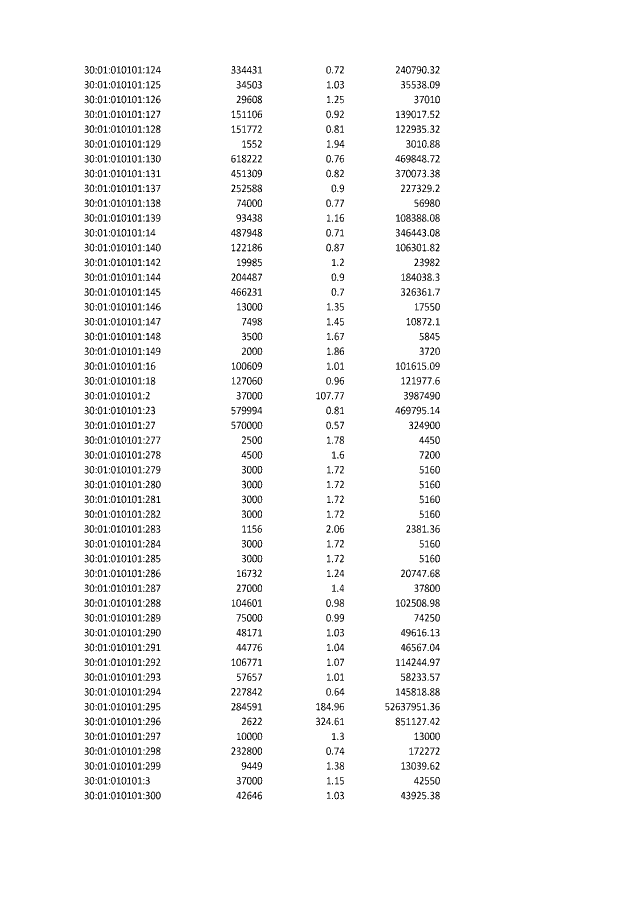 | | | | |
|---|---|---|---|
| 30:01:010101:124 | 334431 | 0.72 | 240790.32 |
| 30:01:010101:125 | 34503 | 1.03 | 35538.09 |
| 30:01:010101:126 | 29608 | 1.25 | 37010 |
| 30:01:010101:127 | 151106 | 0.92 | 139017.52 |
| 30:01:010101:128 | 151772 | 0.81 | 122935.32 |
| 30:01:010101:129 | 1552 | 1.94 | 3010.88 |
| 30:01:010101:130 | 618222 | 0.76 | 469848.72 |
| 30:01:010101:131 | 451309 | 0.82 | 370073.38 |
| 30:01:010101:137 | 252588 | 0.9 | 227329.2 |
| 30:01:010101:138 | 74000 | 0.77 | 56980 |
| 30:01:010101:139 | 93438 | 1.16 | 108388.08 |
| 30:01:010101:14 | 487948 | 0.71 | 346443.08 |
| 30:01:010101:140 | 122186 | 0.87 | 106301.82 |
| 30:01:010101:142 | 19985 | 1.2 | 23982 |
| 30:01:010101:144 | 204487 | 0.9 | 184038.3 |
| 30:01:010101:145 | 466231 | 0.7 | 326361.7 |
| 30:01:010101:146 | 13000 | 1.35 | 17550 |
| 30:01:010101:147 | 7498 | 1.45 | 10872.1 |
| 30:01:010101:148 | 3500 | 1.67 | 5845 |
| 30:01:010101:149 | 2000 | 1.86 | 3720 |
| 30:01:010101:16 | 100609 | 1.01 | 101615.09 |
| 30:01:010101:18 | 127060 | 0.96 | 121977.6 |
| 30:01:010101:2 | 37000 | 107.77 | 3987490 |
| 30:01:010101:23 | 579994 | 0.81 | 469795.14 |
| 30:01:010101:27 | 570000 | 0.57 | 324900 |
| 30:01:010101:277 | 2500 | 1.78 | 4450 |
| 30:01:010101:278 | 4500 | 1.6 | 7200 |
| 30:01:010101:279 | 3000 | 1.72 | 5160 |
| 30:01:010101:280 | 3000 | 1.72 | 5160 |
| 30:01:010101:281 | 3000 | 1.72 | 5160 |
| 30:01:010101:282 | 3000 | 1.72 | 5160 |
| 30:01:010101:283 | 1156 | 2.06 | 2381.36 |
| 30:01:010101:284 | 3000 | 1.72 | 5160 |
| 30:01:010101:285 | 3000 | 1.72 | 5160 |
| 30:01:010101:286 | 16732 | 1.24 | 20747.68 |
| 30:01:010101:287 | 27000 | 1.4 | 37800 |
| 30:01:010101:288 | 104601 | 0.98 | 102508.98 |
| 30:01:010101:289 | 75000 | 0.99 | 74250 |
| 30:01:010101:290 | 48171 | 1.03 | 49616.13 |
| 30:01:010101:291 | 44776 | 1.04 | 46567.04 |
| 30:01:010101:292 | 106771 | 1.07 | 114244.97 |
| 30:01:010101:293 | 57657 | 1.01 | 58233.57 |
| 30:01:010101:294 | 227842 | 0.64 | 145818.88 |
| 30:01:010101:295 | 284591 | 184.96 | 52637951.36 |
| 30:01:010101:296 | 2622 | 324.61 | 851127.42 |
| 30:01:010101:297 | 10000 | 1.3 | 13000 |
| 30:01:010101:298 | 232800 | 0.74 | 172272 |
| 30:01:010101:299 | 9449 | 1.38 | 13039.62 |
| 30:01:010101:3 | 37000 | 1.15 | 42550 |
| 30:01:010101:300 | 42646 | 1.03 | 43925.38 |